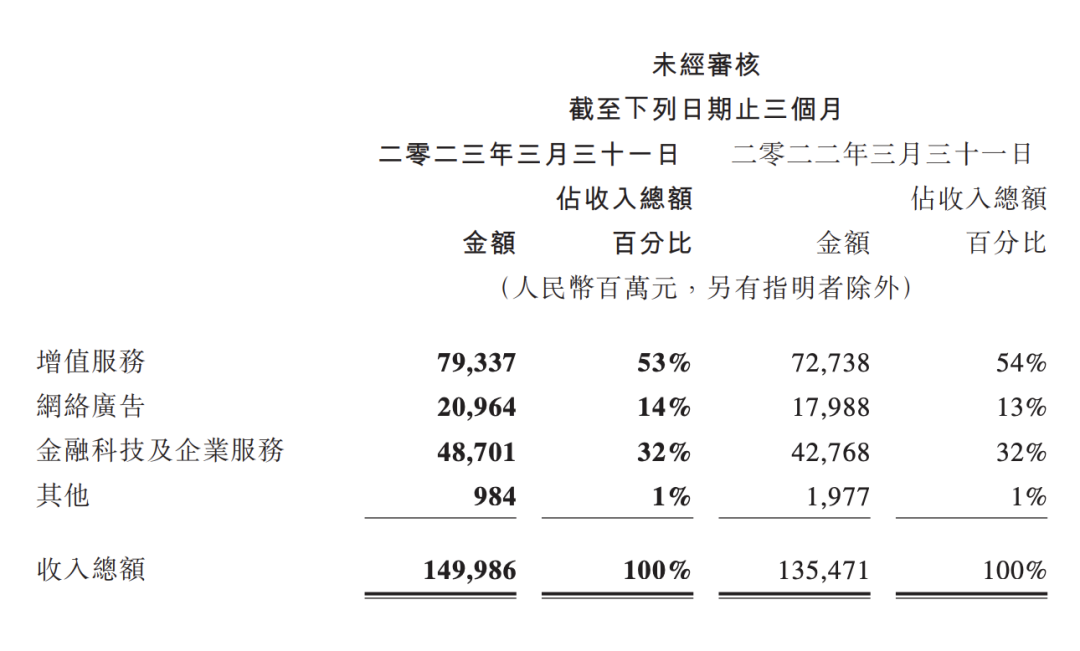 未經審核
截至下列日期止三個月

| | 二零二三年三月三十一日 | | 二零二二年三月三十一日 | |
|---|---|---|---|---|
| | 金額 | 佔收入總額百分比 | 金額 | 佔收入總額百分比 |
| | （人民幣百萬元，另有指明者除外） | | | |
| 增值服務 | 79,337 | 53% | 72,738 | 54% |
| 網絡廣告 | 20,964 | 14% | 17,988 | 13% |
| 金融科技及企業服務 | 48,701 | 32% | 42,768 | 32% |
| 其他 | 984 | 1% | 1,977 | 1% |
| 收入總額 | 149,986 | 100% | 135,471 | 100% |